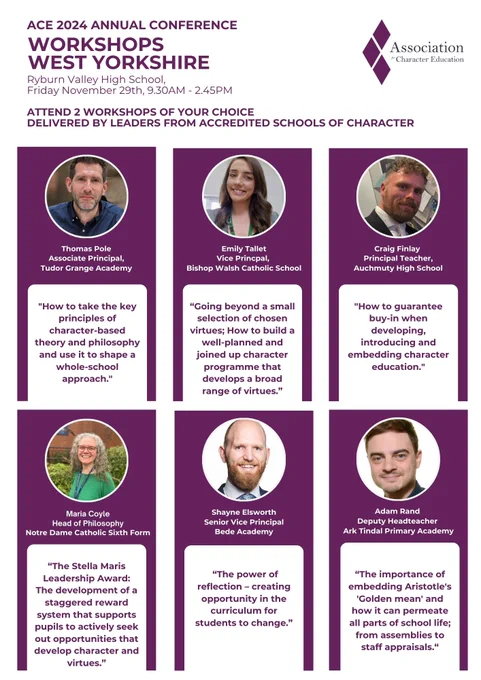 ACE 2024 ANNUAL CONFERENCE
WORKSHOPS
WEST YORKSHIRE
Ryburn Valley High School,
Friday November 29th, 9.30AM - 2.45PM

Association for Character Education

ATTEND 2 WORKSHOPS OF YOUR CHOICE
DELIVERED BY LEADERS FROM ACCREDITED SCHOOLS OF CHARACTER

Thomas Pole
Associate Principal,
Tudor Grange Academy

"How to take the key principles of character-based theory and philosophy and use it to shape a whole-school approach."

Emily Tallet
Vice Princpal,
Bishop Walsh Catholic School

"Going beyond a small selection of chosen virtues; How to build a well-planned and joined up character programme that develops a broad range of virtues."

Craig Finlay
Principal Teacher,
Auchmuty High School

"How to guarantee buy-in when developing, introducing and embedding character education."

Maria Coyle
Head of Philosophy
Notre Dame Catholic Sixth Form

"The Stella Maris Leadership Award: The development of a staggered reward system that supports pupils to actively seek out opportunities that develop character and virtues."

Shayne Elsworth
Senior Vice Principal
Bede Academy

"The power of reflection – creating opportunity in the curriculum for students to change."

Adam Rand
Deputy Headteacher
Ark Tindal Primary Academy

"The importance of embedding Aristotle's 'Golden mean' and how it can permeate all parts of school life; from assemblies to staff appraisals."